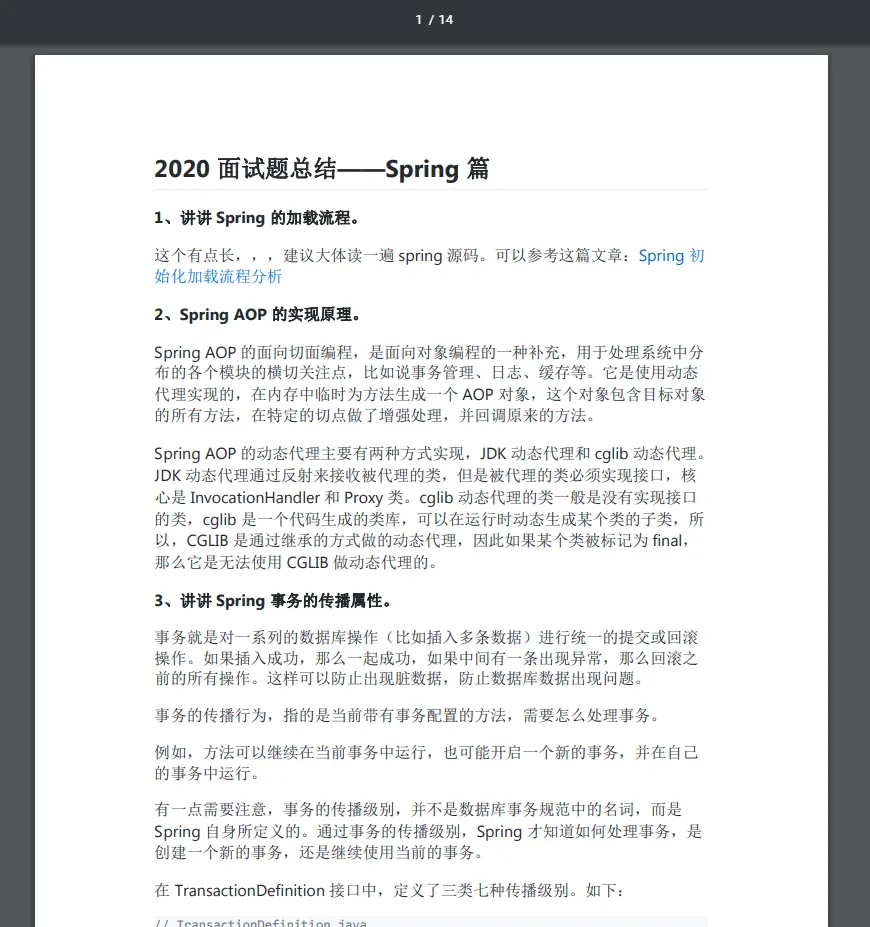 1 / 14

2020 面试题总结——Spring 篇

1、讲讲 Spring 的加载流程。

这个有点长，，，建议大体读一遍 spring 源码。可以参考这篇文章：Spring 初始化加载流程分析

2、Spring AOP 的实现原理。

Spring AOP 的面向切面编程，是面向对象编程的一种补充，用于处理系统中分布的各个模块的横切关注点，比如说事务管理、日志、缓存等。它是使用动态代理实现的，在内存中临时为方法生成一个 AOP 对象，这个对象包含目标对象的所有方法，在特定的切点做了增强处理，并回调原来的方法。

Spring AOP 的动态代理主要有两种方式实现，JDK 动态代理和 cglib 动态代理。JDK 动态代理通过反射来接收被代理的类，但是被代理的类必须实现接口，核心是 InvocationHandler 和 Proxy 类。cglib 动态代理的类一般是没有实现接口的类，cglib 是一个代码生成的类库，可以在运行时动态生成某个类的子类，所以，CGLIB 是通过继承的方式做的动态代理，因此如果某个类被标记为 final，那么它是无法使用 CGLIB 做动态代理的。

3、讲讲 Spring 事务的传播属性。

事务就是对一系列的数据库操作（比如插入多条数据）进行统一的提交或回滚操作。如果插入成功，那么一起成功，如果中间有一条出现异常，那么回滚之前的所有操作。这样可以防止出现脏数据，防止数据库数据出现问题。

事务的传播行为，指的是当前带有事务配置的方法，需要怎么处理事务。

例如，方法可以继续在当前事务中运行，也可能开启一个新的事务，并在自己的事务中运行。

有一点需要注意，事务的传播级别，并不是数据库事务规范中的名词，而是 Spring 自身所定义的。通过事务的传播级别，Spring 才知道如何处理事务，是创建一个新的事务，还是继续使用当前的事务。

在 TransactionDefinition 接口中，定义了三类七种传播级别。如下：

// TransactionDefinition.java